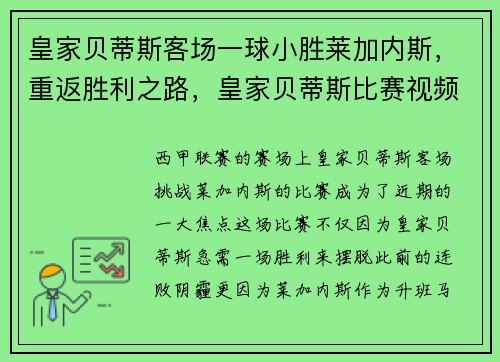 皇家贝蒂斯客场一球小胜莱加内斯，重返胜利之路，皇家贝蒂斯比赛视频

西甲联赛的赛场上皇家贝蒂斯客场挑战莱加内斯的比赛成为了近期的一大焦点这场比赛不仅因为皇家贝蒂斯急需一场胜利来摆脱此前的连败阴霾更因为莱加内斯作为升班马